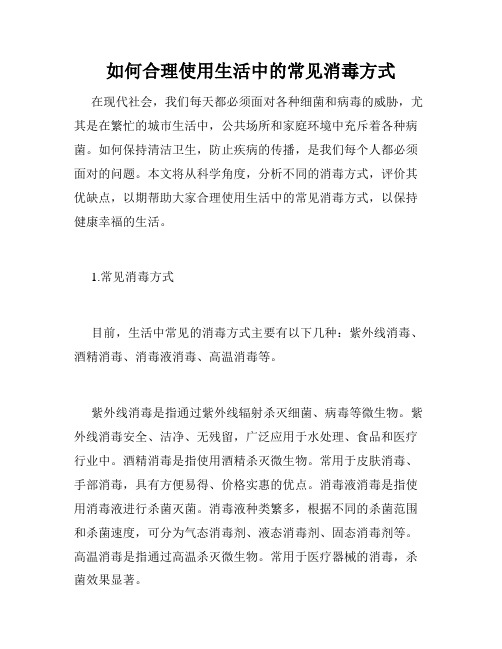 如何合理使用生活中的常见消毒方式

在现代社会，我们每天都必须面对各种细菌和病毒的威胁，尤其是在繁忙的城市生活中，公共场所和家庭环境中充斥着各种病菌。如何保持清洁卫生，防止疾病的传播，是我们每个人都必须面对的问题。本文将从科学角度，分析不同的消毒方式，评价其优缺点，以期帮助大家合理使用生活中的常见消毒方式，以保持健康幸福的生活。

1.常见消毒方式

目前，生活中常见的消毒方式主要有以下几种：紫外线消毒、酒精消毒、消毒液消毒、高温消毒等。

紫外线消毒是指通过紫外线辐射杀灭细菌、病毒等微生物。紫外线消毒安全、洁净、无残留，广泛应用于水处理、食品和医疗行业中。酒精消毒是指使用酒精杀灭微生物。常用于皮肤消毒、手部消毒，具有方便易得、价格实惠的优点。消毒液消毒是指使用消毒液进行杀菌灭菌。消毒液种类繁多，根据不同的杀菌范围和杀菌速度，可分为气态消毒剂、液态消毒剂、固态消毒剂等。高温消毒是指通过高温杀灭微生物。常用于医疗器械的消毒，杀菌效果显著。